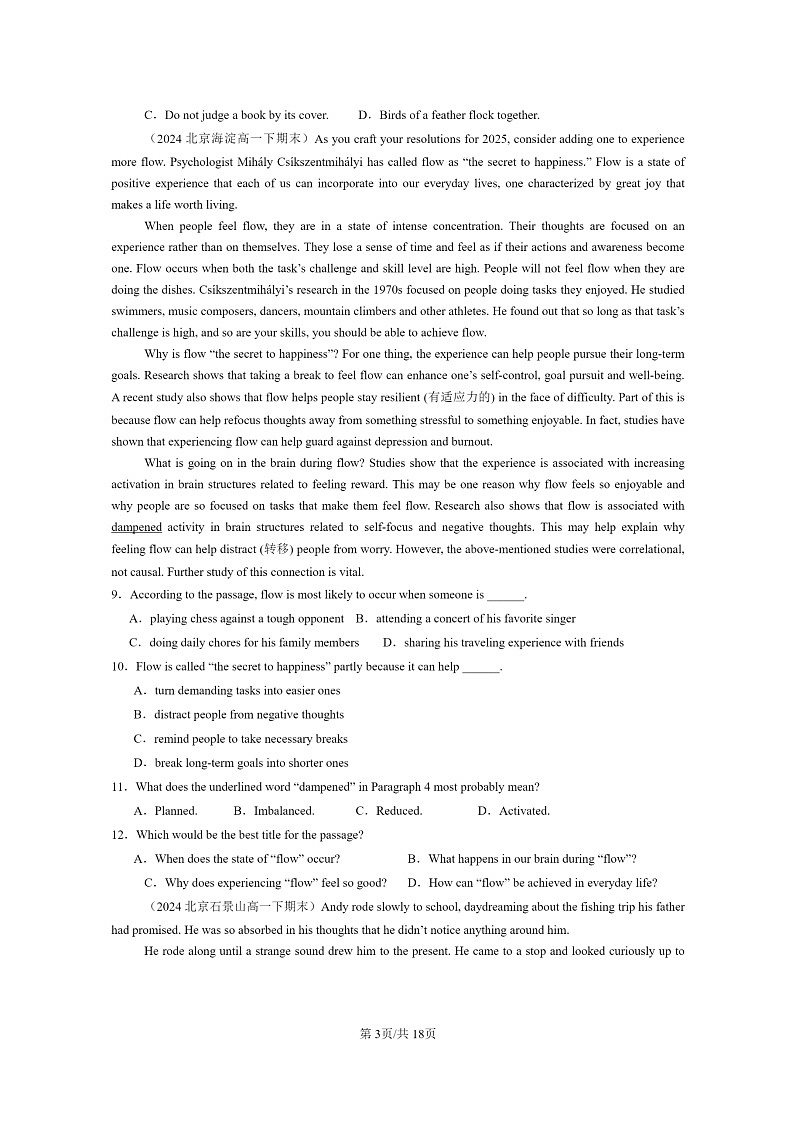 C．Do not judge a book by its cover.　　D．Birds of a feather flock together.

（2024 北京海淀高一下期末）As you craft your resolutions for 2025, consider adding one to experience more flow. Psychologist Mihály Csíkszentmihályi has called flow as “the secret to happiness.” Flow is a state of positive experience that each of us can incorporate into our everyday lives, one characterized by great joy that makes a life worth living.

When people feel flow, they are in a state of intense concentration. Their thoughts are focused on an experience rather than on themselves. They lose a sense of time and feel as if their actions and awareness become one. Flow occurs when both the task’s challenge and skill level are high. People will not feel flow when they are doing the dishes. Csíkszentmihályi’s research in the 1970s focused on people doing tasks they enjoyed. He studied swimmers, music composers, dancers, mountain climbers and other athletes. He found out that so long as that task’s challenge is high, and so are your skills, you should be able to achieve flow.

Why is flow “the secret to happiness”? For one thing, the experience can help people pursue their long-term goals. Research shows that taking a break to feel flow can enhance one’s self-control, goal pursuit and well-being. A recent study also shows that flow helps people stay resilient (有适应力的) in the face of difficulty. Part of this is because flow can help refocus thoughts away from something stressful to something enjoyable. In fact, studies have shown that experiencing flow can help guard against depression and burnout.

What is going on in the brain during flow? Studies show that the experience is associated with increasing activation in brain structures related to feeling reward. This may be one reason why flow feels so enjoyable and why people are so focused on tasks that make them feel flow. Research also shows that flow is associated with dampened activity in brain structures related to self-focus and negative thoughts. This may help explain why feeling flow can help distract (转移) people from worry. However, the above-mentioned studies were correlational, not causal. Further study of this connection is vital.

9．According to the passage, flow is most likely to occur when someone is ______.

A．playing chess against a tough opponent　B．attending a concert of his favorite singer

C．doing daily chores for his family members　D．sharing his traveling experience with friends

10．Flow is called “the secret to happiness” partly because it can help ______.

A．turn demanding tasks into easier ones

B．distract people from negative thoughts

C．remind people to take necessary breaks

D．break long-term goals into shorter ones

11．What does the underlined word “dampened” in Paragraph 4 most probably mean?

A．Planned.　B．Imbalanced.　C．Reduced.　D．Activated.

12．Which would be the best title for the passage?

A．When does the state of “flow” occur?　B．What happens in our brain during “flow”?

C．Why does experiencing “flow” feel so good?　D．How can “flow” be achieved in everyday life?

（2024 北京石景山高一下期末）Andy rode slowly to school, daydreaming about the fishing trip his father had promised. He was so absorbed in his thoughts that he didn’t notice anything around him.

He rode along until a strange sound drew him to the present. He came to a stop and looked curiously up to

第 3页/共 18页